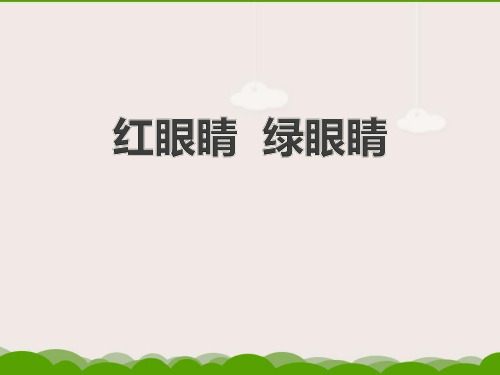 红眼睛 绿眼睛